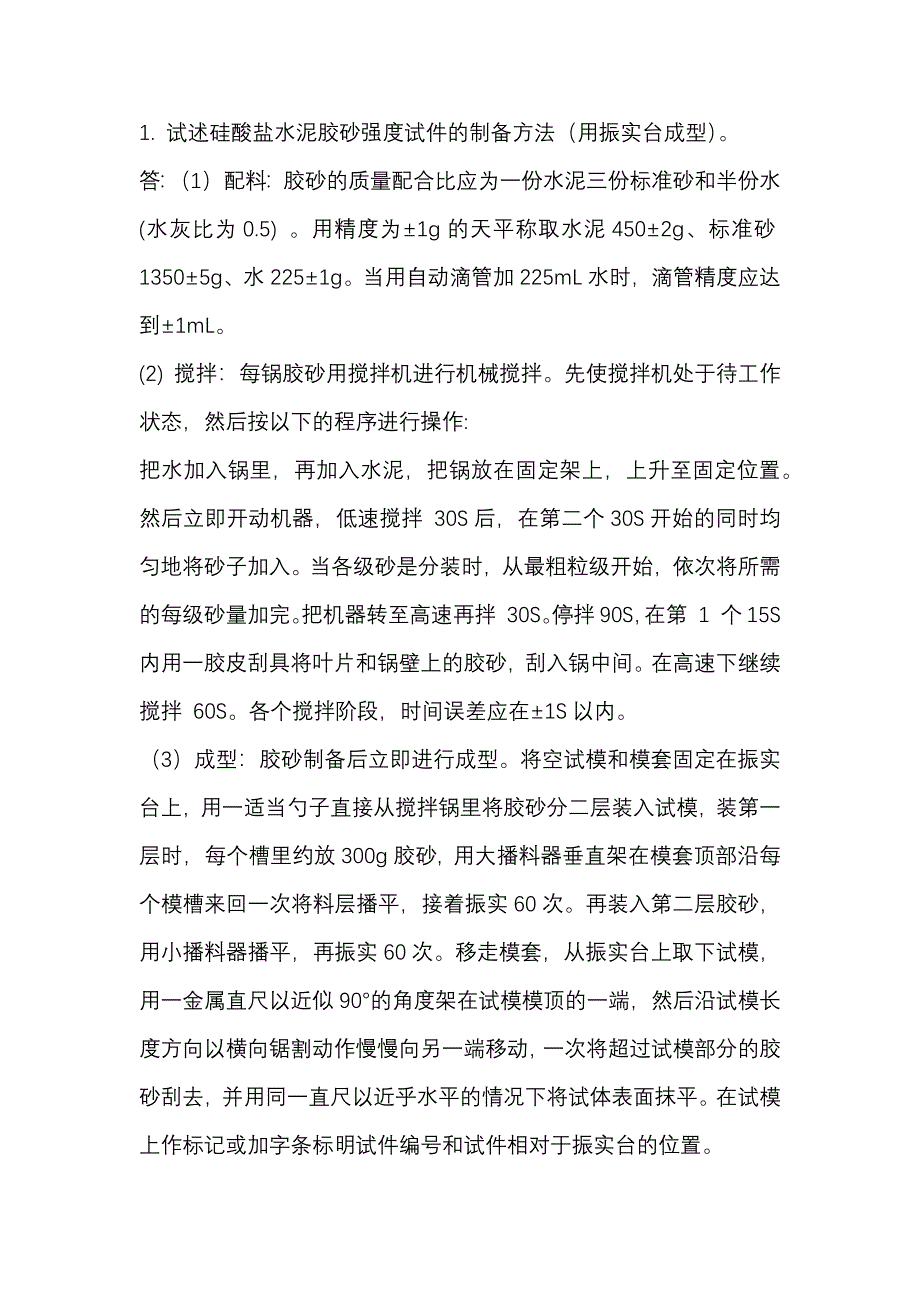 1. 试述硅酸盐水泥胶砂强度试件的制备方法（用振实台成型）。

答:（1）配料: 胶砂的质量配合比应为一份水泥三份标准砂和半份水(水灰比为 0.5) 。用精度为±1g 的天平称取水泥 450±2g、标准砂 1350±5g、水 225±1g。当用自动滴管加 225mL 水时，滴管精度应达到±1mL。

(2) 搅拌: 每锅胶砂用搅拌机进行机械搅拌。先使搅拌机处于待工作状态，然后按以下的程序进行操作:

把水加入锅里，再加入水泥，把锅放在固定架上，上升至固定位置。然后立即开动机器，低速搅拌 30S 后，在第二个 30S 开始的同时均匀地将砂子加入。当各级砂是分装时，从最粗粒级开始，依次将所需的每级砂量加完。把机器转至高速再拌 30S。停拌 90S, 在第 1 个 15S 内用一胶皮刮具将叶片和锅壁上的胶砂，刮入锅中间。在高速下继续搅拌 60S。各个搅拌阶段，时间误差应在±1S 以内。

（3）成型: 胶砂制备后立即进行成型。将空试模和模套固定在振实台上，用一适当勺子直接从搅拌锅里将胶砂分二层装入试模，装第一层时，每个槽里约放 300g 胶砂，用大播料器垂直架在模套顶部沿每个模槽来回一次将料层播平，接着振实 60 次。再装入第二层胶砂，用小播料器播平，再振实 60 次。移走模套，从振实台上取下试模，用一金属直尺以近似 90°的角度架在试模模顶的一端，然后沿试模长度方向以横向锯割动作慢慢向另一端移动，一次将超过试模部分的胶砂刮去，并用同一直尺以近乎水平的情况下将试体表面抹平。在试模上作标记或加字条标明试件编号和试件相对于振实台的位置。